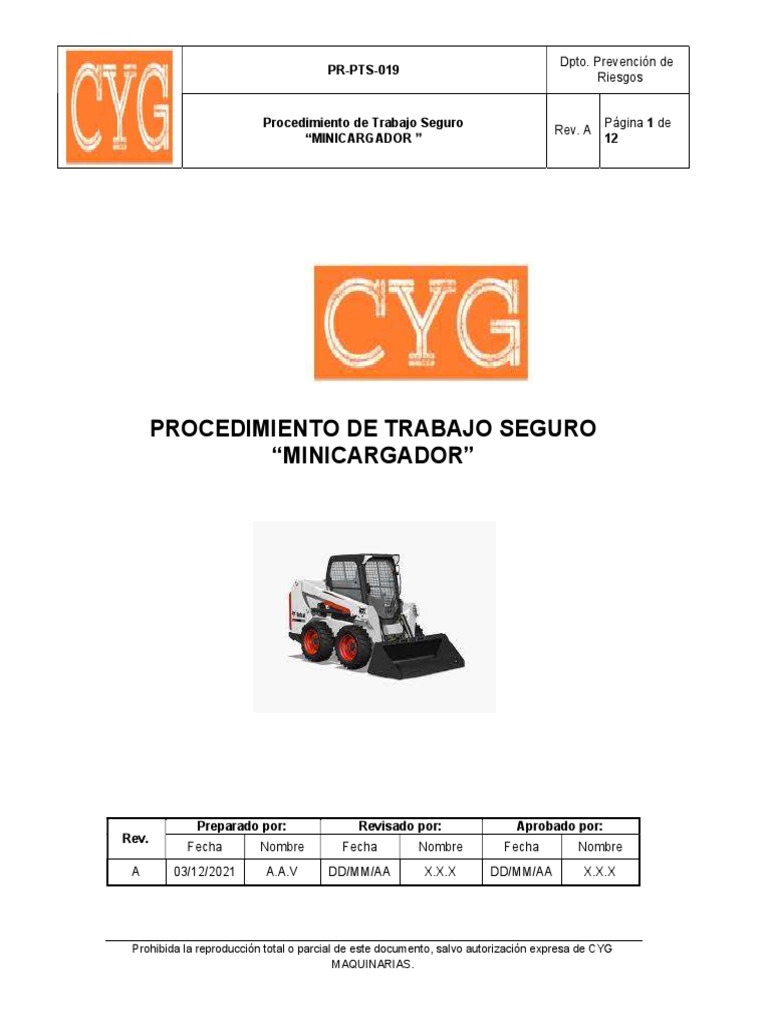 | CYG | PR-PTS-019 | Dpto. Prevención de Riesgos | |
|---|---|---|---|
| | Procedimiento de Trabajo Seguro "MINICARGADOR " | Rev. A | Página 1 de 12 |

CYG

PROCEDIMIENTO DE TRABAJO SEGURO "MINICARGADOR"

| Rev. | Preparado por: | | Revisado por: | | Aprobado por: | |
|---|---|---|---|---|---|---|
| | Fecha | Nombre | Fecha | Nombre | Fecha | Nombre |
| A | 03/12/2021 | A.A.V | DD/MM/AA | X.X.X | DD/MM/AA | X.X.X |

Prohibida la reproducción total o parcial de este documento, salvo autorización expresa de CYG MAQUINARIAS.